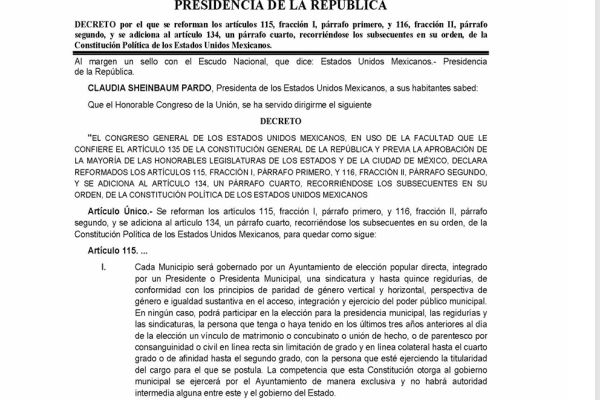 PRESIDENCIA DE LA REPUBLICA

DECRETO por el que se reforman los artículos 115, fracción I, párrafo primero, y 116, fracción II, párrafo segundo, y se adiciona al artículo 134, un párrafo cuarto, recorriéndose los subsecuentes en su orden, de la Constitución Política de los Estados Unidos Mexicanos.

Al margen un sello con el Escudo Nacional, que dice: Estados Unidos Mexicanos.- Presidencia de la República.

CLAUDIA SHEINBAUM PARDO, Presidenta de los Estados Unidos Mexicanos, a sus habitantes sabed:

Que el Honorable Congreso de la Unión, se ha servido dirigirme el siguiente

DECRETO

"EL CONGRESO GENERAL DE LOS ESTADOS UNIDOS MEXICANOS, EN USO DE LA FACULTAD QUE LE CONFIERE EL ARTÍCULO 135 DE LA CONSTITUCIÓN GENERAL DE LA REPÚBLICA Y PREVIA LA APROBACIÓN DE LA MAYORÍA DE LAS HONORABLES LEGISLATURAS DE LOS ESTADOS Y DE LA CIUDAD DE MÉXICO, DECLARA REFORMADOS LOS ARTÍCULOS 115, FRACCIÓN I, PÁRRAFO PRIMERO, Y 116, FRACCIÓN II, PÁRRAFO SEGUNDO, Y SE ADICIONA AL ARTÍCULO 134, UN PÁRRAFO CUARTO, RECORRIÉNDOSE LOS SUBSECUENTES EN SU ORDEN, DE LA CONSTITUCIÓN POLÍTICA DE LOS ESTADOS UNIDOS MEXICANOS

Artículo Único.- Se reforman los artículos 115, fracción I, párrafo primero, y 116, fracción II, párrafo segundo, y se adiciona al artículo 134, un párrafo cuarto, recorriéndose los subsecuentes en su orden, de la Constitución Política de los Estados Unidos Mexicanos, para quedar como sigue:

Artículo 115. ...

I. Cada Municipio será gobernado por un Ayuntamiento de elección popular directa, integrado por un Presidente o Presidenta Municipal, una sindicatura y hasta quince regidurías, de conformidad con los principios de paridad de género vertical y horizontal, perspectiva de género e igualdad sustantiva en el acceso, integración y ejercicio del poder público municipal. En ningún caso, podrá participar en la elección para la presidencia municipal, las regidurías y las sindicaturas, la persona que tenga o haya tenido en los últimos tres años anteriores al día de la elección un vínculo de matrimonio o concubinato o unión de hecho, o de parentesco por consanguinidad o civil en línea recta sin limitación de grado y en línea colateral hasta el cuarto grado o de afinidad hasta el segundo grado, con la persona que esté ejerciendo la titularidad del cargo para el que se postula. La competencia que esta Constitución otorga al gobierno municipal se ejercerá por el Ayuntamiento de manera exclusiva y no habrá autoridad intermedia alguna entre este y el gobierno del Estado.